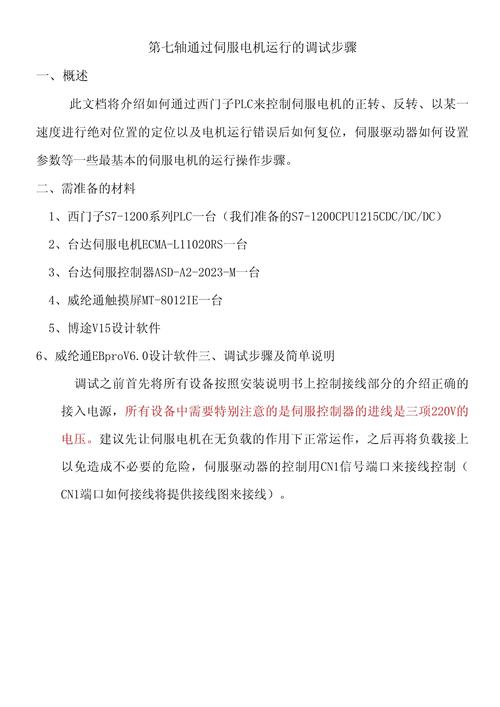 第七轴通过伺服电机运行的调试步骤

一、概述

此文档将介绍如何通过西门子PLC来控制伺服电机的正转、反转、以某一速度进行绝对位置的定位以及电机运行错误后如何复位，伺服驱动器如何设置参数等一些最基本的伺服电机的运行操作步骤。

二、需准备的材料

1、西门子S7-1200系列PLC一台（我们准备的S7-1200CPU1215CDC/DC/DC）

2、台达伺服电机ECMA-L11020RS一台

3、台达伺服控制器ASD-A2-2023-M一台

4、威纶通触摸屏MT-8012IE一台

5、博途V15设计软件

6、威纶通EBproV6.0设计软件三、调试步骤及简单说明

调试之前首先将所有设备按照安装说明书上控制接线部分的介绍正确的接入电源，所有设备中需要特别注意的是伺服控制器的进线是三项220V的电压。建议先让伺服电机在无负载的作用下正常运作，之后再将负载接上以免造成不必要的危险，伺服驱动器的控制用CN1信号端口来接线控制（CN1端口如何接线将提供接线图来接线）。